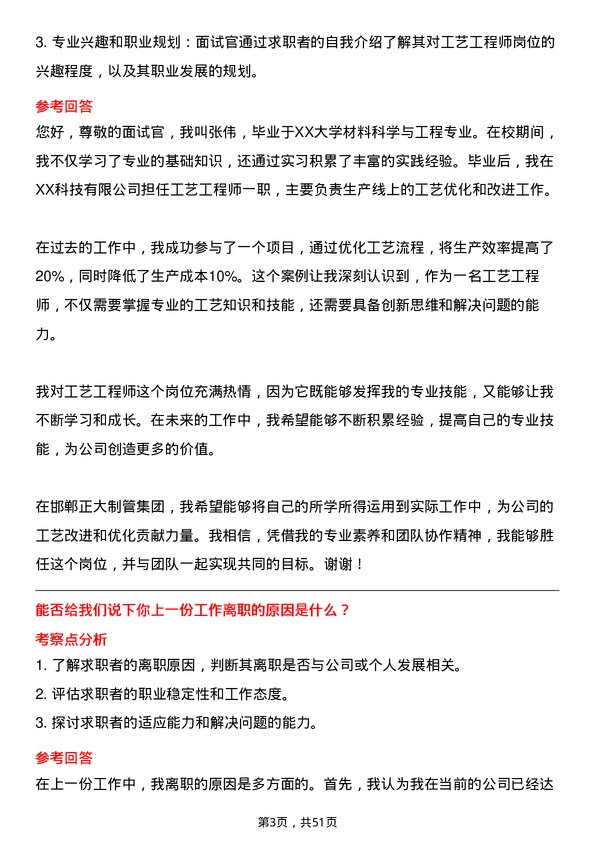 3. 专业兴趣和职业规划：面试官通过求职者的自我介绍了解其对工艺工程师岗位的兴趣程度，以及其职业发展的规划。

参考回答

您好，尊敬的面试官，我叫张伟，毕业于XX大学材料科学与工程专业。在校期间，我不仅学习了专业的基础知识，还通过实习积累了丰富的实践经验。毕业后，我在XX科技有限公司担任工艺工程师一职，主要负责生产线上的工艺优化和改进工作。

在过去的工作中，我成功参与了一个项目，通过优化工艺流程，将生产效率提高了20%，同时降低了生产成本10%。这个案例让我深刻认识到，作为一名工艺工程师，不仅需要掌握专业的工艺知识和技能，还需要具备创新思维和解决问题的能力。

我对工艺工程师这个岗位充满热情，因为它既能够发挥我的专业技能，又能够让我不断学习和成长。在未来的工作中，我希望能够不断积累经验，提高自己的专业技能，为公司创造更多的价值。

在邯郸正大制管集团，我希望能够将自己的所学所得运用到实际工作中，为公司的工艺改进和优化贡献力量。我相信，凭借我的专业素养和团队协作精神，我能够胜任这个岗位，并与团队一起实现共同的目标。谢谢！

能否给我们说下你上一份工作离职的原因是什么？

考察点分析

1. 了解求职者的离职原因，判断其离职是否与公司或个人发展相关。
2. 评估求职者的职业稳定性和工作态度。
3. 探讨求职者的适应能力和解决问题的能力。

参考回答

在上一份工作中，我离职的原因是多方面的。首先，我认为我在当前的公司已经达

第3页，共51页